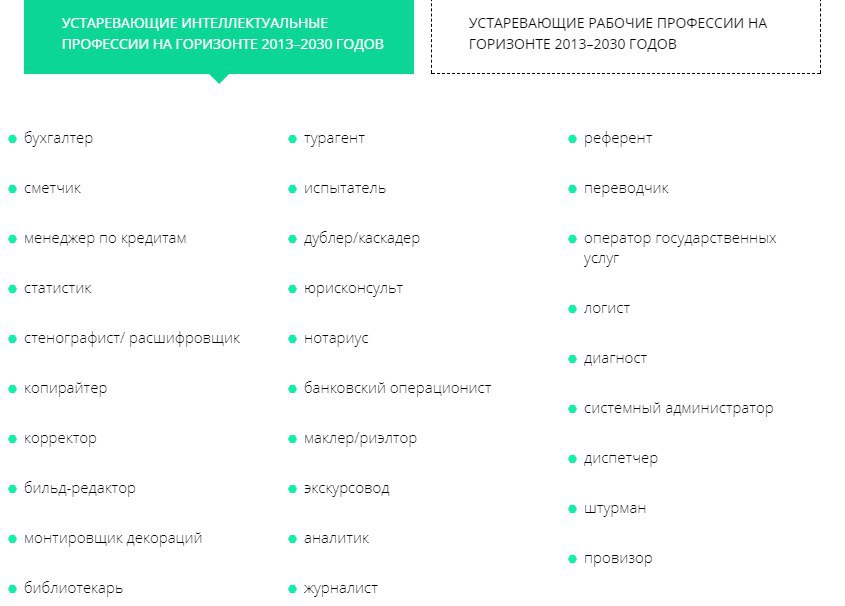 УСТАРЕВАЮЩИЕ ИНТЕЛЛЕКТУАЛЬНЫЕ ПРОФЕССИИ НА ГОРИЗОНТЕ 2013–2030 ГОДОВ

УСТАРЕВАЮЩИЕ РАБОЧИЕ ПРОФЕССИИ НА ГОРИЗОНТЕ 2013–2030 ГОДОВ

бухгалтер

сметчик

менеджер по кредитам

статистик

стенографист/ расшифровщик

копирайтер

корректор

бильд-редактор

монтировщик декораций

библиотекарь

турагент

испытатель

дублер/каскадер

юрисконсульт

нотариус

банковский операционист

маклер/риэлтор

экскурсовод

аналитик

журналист

референт

переводчик

оператор государственных услуг

логист

диагност

системный администратор

диспетчер

штурман

провизор